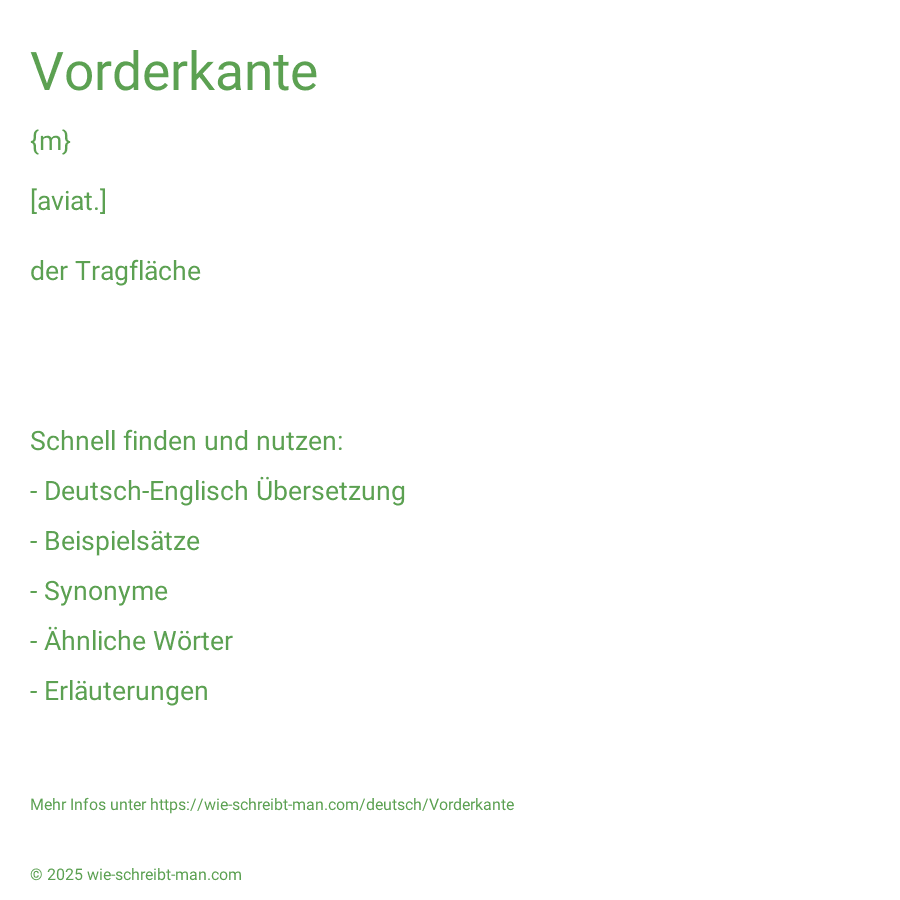 Vorderkante

{m}

[aviat.]

der Tragfläche

Schnell finden und nutzen:

- Deutsch-Englisch Übersetzung

- Beispielsätze

- Synonyme

- Ähnliche Wörter

- Erläuterungen

Mehr Infos unter https://wie-schreibt-man.com/deutsch/Vorderkante

© 2025 wie-schreibt-man.com